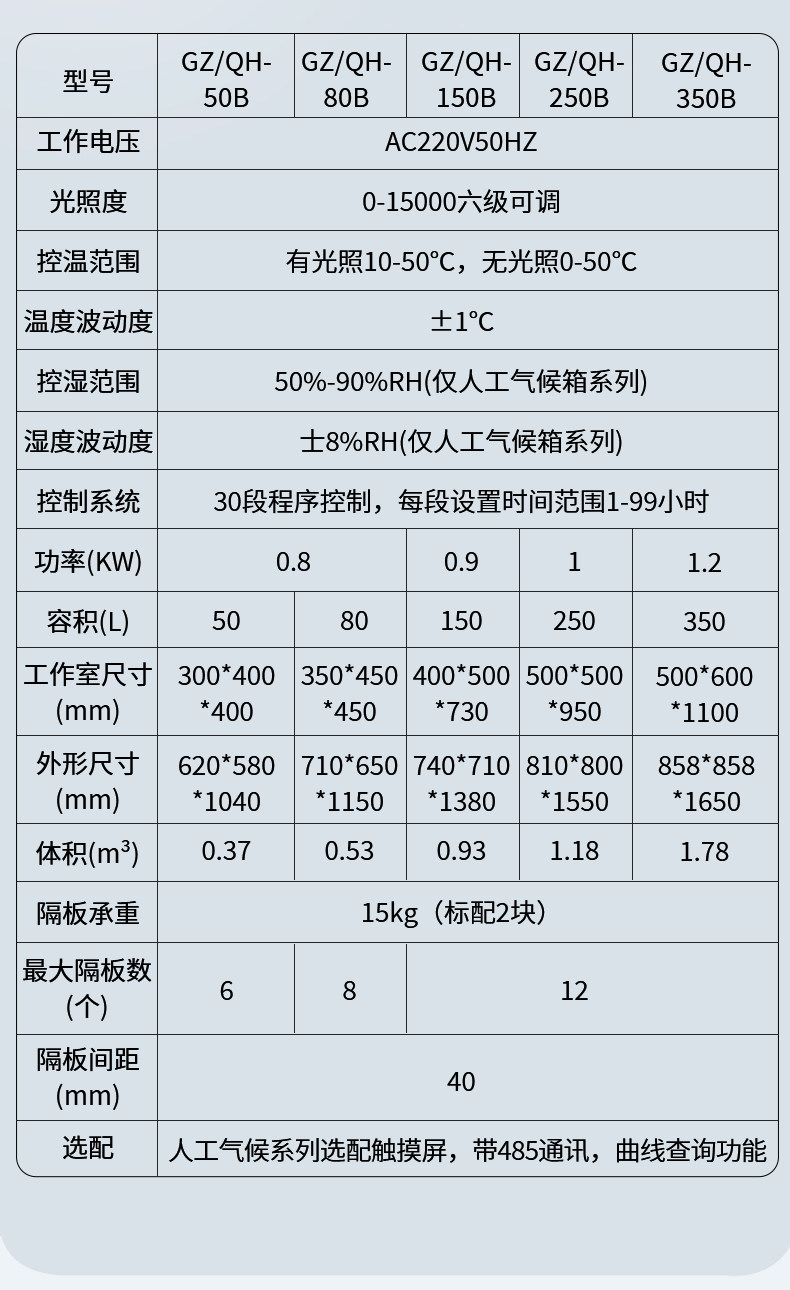 | 型号 | GZ/QH-50B | GZ/QH-80B | GZ/QH-150B | GZ/QH-250B | GZ/QH-350B |
|---|---|---|---|---|---|
| 工作电压 | AC220V50HZ | | | | |
| 光照度 | 0-15000六级可调 | | | | |
| 控温范围 | 有光照10-50℃，无光照0-50℃ | | | | |
| 温度波动度 | ±1℃ | | | | |
| 控湿范围 | 50%-90%RH(仅人工气候箱系列) | | | | |
| 湿度波动度 | 士8%RH(仅人工气候箱系列) | | | | |
| 控制系统 | 30段程序控制，每段设置时间范围1-99小时 | | | | |
| 功率(KW) | 0.8 | | 0.9 | 1 | 1.2 |
| 容积(L) | 50 | 80 | 150 | 250 | 350 |
| 工作室尺寸(mm) | 300*400*400 | 350*450*450 | 400*500*730 | 500*500*950 | 500*600*1100 |
| 外形尺寸(mm) | 620*580*1040 | 710*650*1150 | 740*710*1380 | 810*800*1550 | 858*858*1650 |
| 体积($m^3$) | 0.37 | 0.53 | 0.93 | 1.18 | 1.78 |
| 隔板承重 | 15kg（标配2块） | | | | |
| 最大隔板数(个) | 6 | 8 | 12 | | |
| 隔板间距(mm) | 40 | | | | |
| 选配 | 人工气候系列选配触摸屏，带485通讯，曲线查询功能 | | | | |